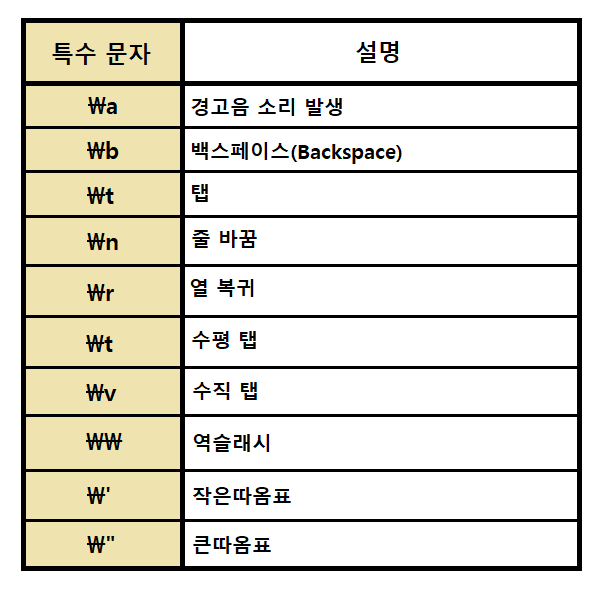 | 특수 문자 | 설명 |
|---|---|
| ₩a | 경고음 소리 발생 |
| ₩b | 백스페이스(Backspace) |
| ₩t | 탭 |
| ₩n | 줄 바꿈 |
| ₩r | 열 복귀 |
| ₩t | 수평 탭 |
| ₩v | 수직 탭 |
| ₩₩ | 역슬래시 |
| ₩' | 작은따옴표 |
| ₩" | 큰따옴표 |